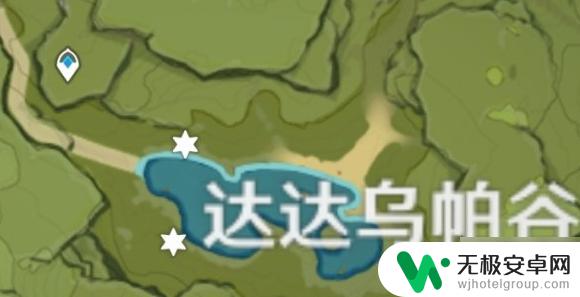 达达乌帕谷

无极安卓网
wjhotelgroup.com